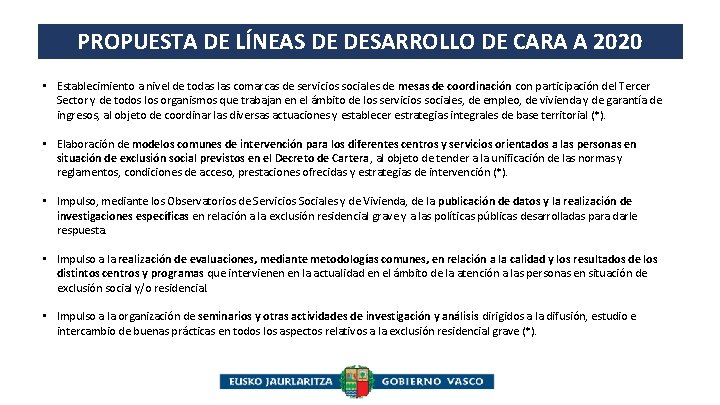 PROPUESTA DE LÍNEAS DE DESARROLLO DE CARA A 2020

▪ Establecimiento a nivel de todas las comarcas de servicios sociales de mesas de coordinación con participación del Tercer Sector y de todos los organismos que trabajan en el ámbito de los servicios sociales, de empleo, de vivienda y de garantía de ingresos, al objeto de coordinar las diversas actuaciones y establecer estrategias integrales de base territorial (*).

▪ Elaboración de modelos comunes de intervención para los diferentes centros y servicios orientados a las personas en situación de exclusión social previstos en el Decreto de Cartera, al objeto de tender a la unificación de las normas y reglamentos, condiciones de acceso, prestaciones ofrecidas y estrategias de intervención (*).

▪ Impulso, mediante los Observatorios de Servicios Sociales y de Vivienda, de la publicación de datos y la realización de investigaciones específicas en relación a la exclusión residencial grave y a las políticas públicas desarrolladas para darle respuesta.

▪ Impulso a la realización de evaluaciones, mediante metodologías comunes, en relación a la calidad y los resultados de los distintos centros y programas que intervienen en la actualidad en el ámbito de la atención a las personas en situación de exclusión social y/o residencial.

▪ Impulso a la organización de seminarios y otras actividades de investigación y análisis dirigidos a la difusión, estudio e intercambio de buenas prácticas en todos los aspectos relativos a la exclusión residencial grave (*).

EUSKO JAURLARITZA GOBIERNO VASCO